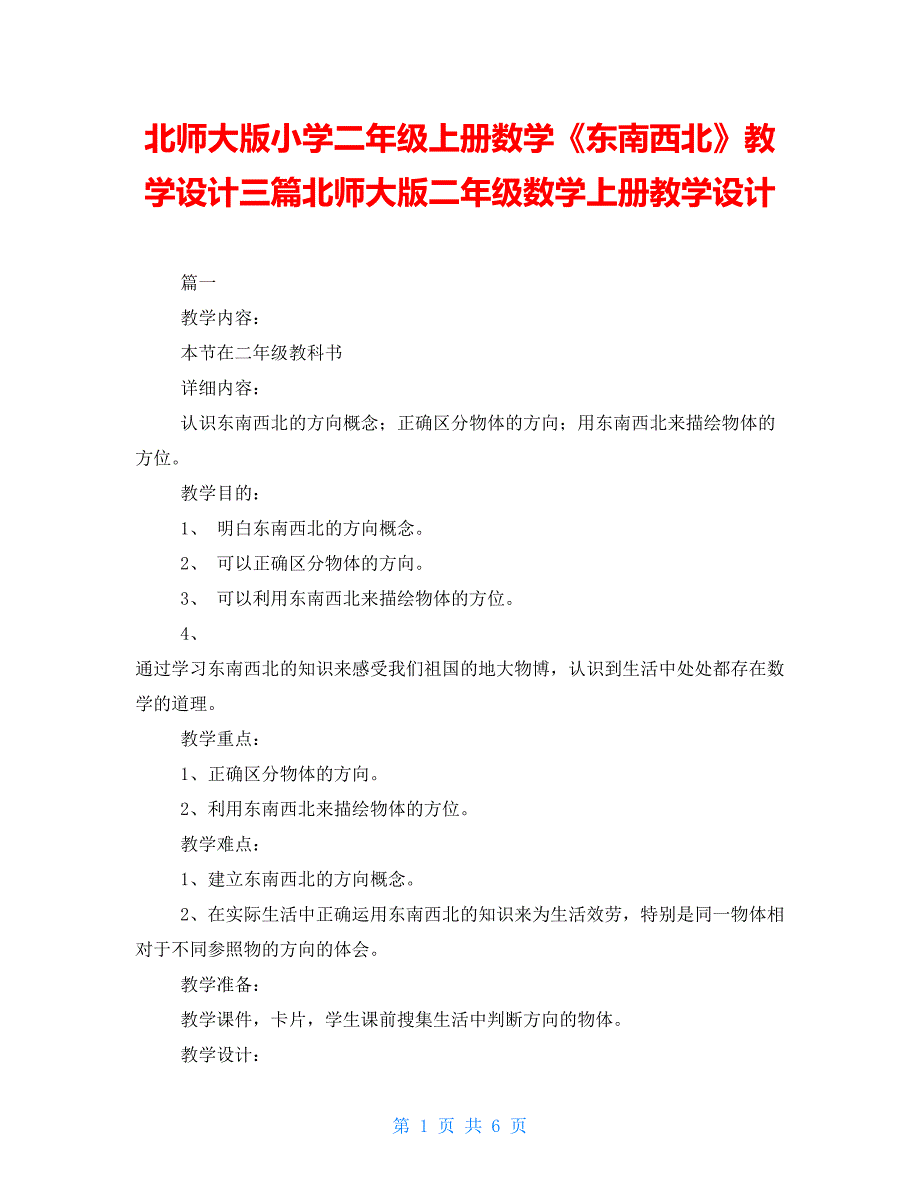 北师大版小学二年级上册数学《东南西北》教学设计三篇北师大版二年级数学上册教学设计

篇一

教学内容：

本节在二年级教科书

详细内容：

认识东南西北的方向概念；正确区分物体的方向；用东南西北来描绘物体的方位。

教学目的：

1、 明白东南西北的方向概念。

2、 可以正确区分物体的方向。

3、 可以利用东南西北来描绘物体的方位。

4、

通过学习东南西北的知识来感受我们祖国的地大物博，认识到生活中处处都存在数学的道理。

教学重点：

1、正确区分物体的方向。

2、利用东南西北来描绘物体的方位。

教学难点：

1、建立东南西北的方向概念。

2、在实际生活中正确运用东南西北的知识来为生活效劳，特别是同一物体相对于不同参照物的方向的体会。

教学准备：

教学课件，卡片，学生课前搜集生活中判断方向的物体。

教学设计：

第 1 页 共 6 页